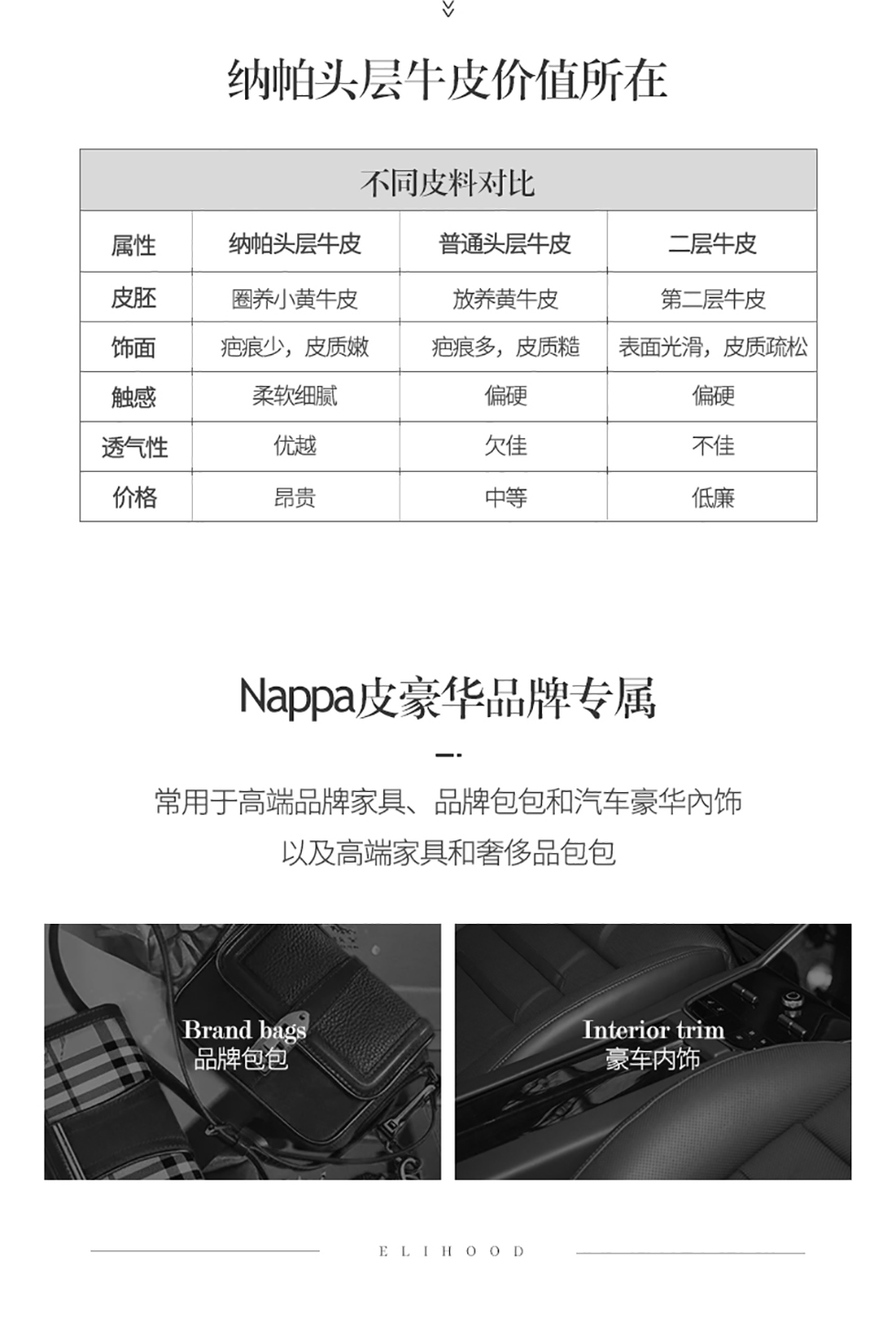 纳帕头层牛皮价值所在

不同皮料对比

| 属性 | 纳帕头层牛皮 | 普通头层牛皮 | 二层牛皮 |
|---|---|---|---|
| 皮胚 | 圈养小黄牛皮 | 放养黄牛皮 | 第二层牛皮 |
| 饰面 | 疤痕少，皮质嫩 | 疤痕多，皮质糙 | 表面光滑，皮质疏松 |
| 触感 | 柔软细腻 | 偏硬 | 偏硬 |
| 透气性 | 优越 | 欠佳 | 不佳 |
| 价格 | 昂贵 | 中等 | 低廉 |

Nappa皮豪华品牌专属

常用于高端品牌家具、品牌包包和汽车豪华内饰
以及高端家具和奢侈品包包

Brand bags
品牌包包

Interior trim
豪车内饰

ELIHOOD